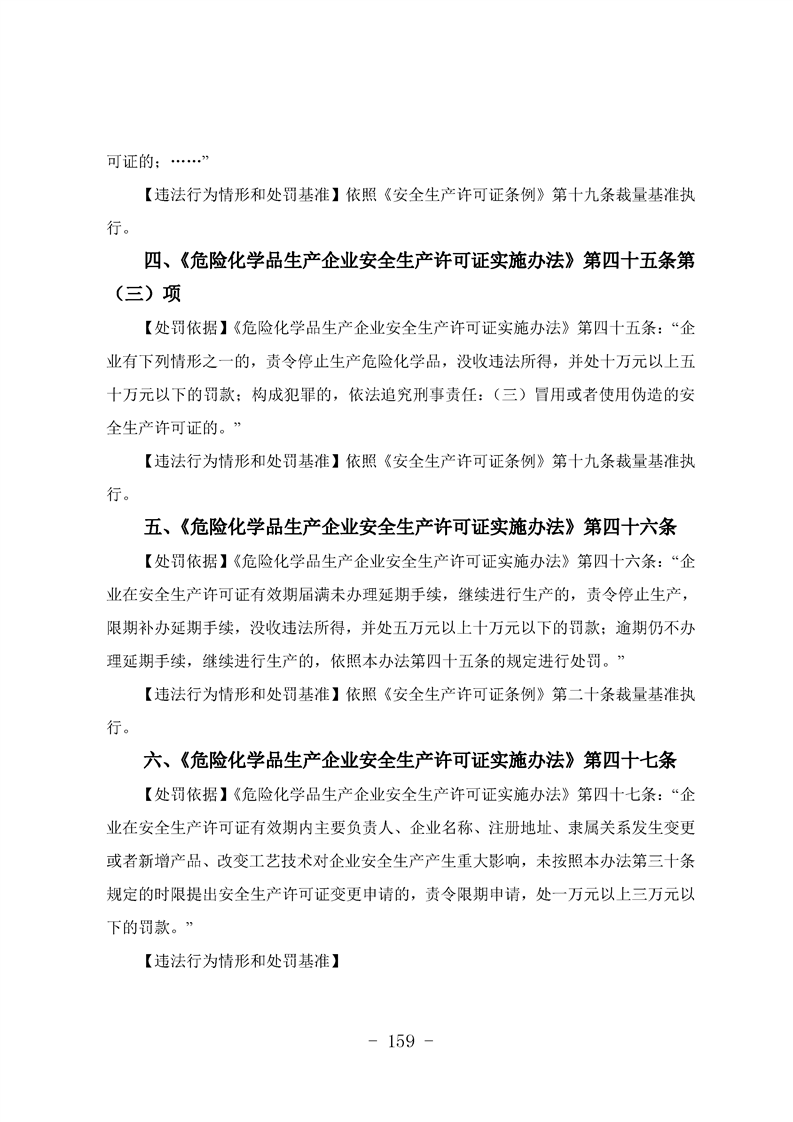 可证的；……”

【违法行为情形和处罚基准】依照《安全生产许可证条例》第十九条裁量基准执行。

四、《危险化学品生产企业安全生产许可证实施办法》第四十五条第（三）项

【处罚依据】《危险化学品生产企业安全生产许可证实施办法》第四十五条：“企业有下列情形之一的，责令停止生产危险化学品，没收违法所得，并处十万元以上五十万元以下的罚款；构成犯罪的，依法追究刑事责任：（三）冒用或者使用伪造的安全生产许可证的。”

【违法行为情形和处罚基准】依照《安全生产许可证条例》第十九条裁量基准执行。

五、《危险化学品生产企业安全生产许可证实施办法》第四十六条

【处罚依据】《危险化学品生产企业安全生产许可证实施办法》第四十六条：“企业在安全生产许可证有效期届满未办理延期手续，继续进行生产的，责令停止生产，限期补办延期手续，没收违法所得，并处五万元以上十万元以下的罚款；逾期仍不办理延期手续，继续进行生产的，依照本办法第四十五条的规定进行处罚。”

【违法行为情形和处罚基准】依照《安全生产许可证条例》第二十条裁量基准执行。

六、《危险化学品生产企业安全生产许可证实施办法》第四十七条

【处罚依据】《危险化学品生产企业安全生产许可证实施办法》第四十七条：“企业在安全生产许可证有效期内主要负责人、企业名称、注册地址、隶属关系发生变更或者新增产品、改变工艺技术对企业安全生产产生重大影响，未按照本办法第三十条规定的时限提出安全生产许可证变更申请的，责令限期申请，处一万元以上三万元以下的罚款。”

【违法行为情形和处罚基准】

- 159 -